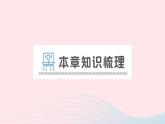 本章知识梳理